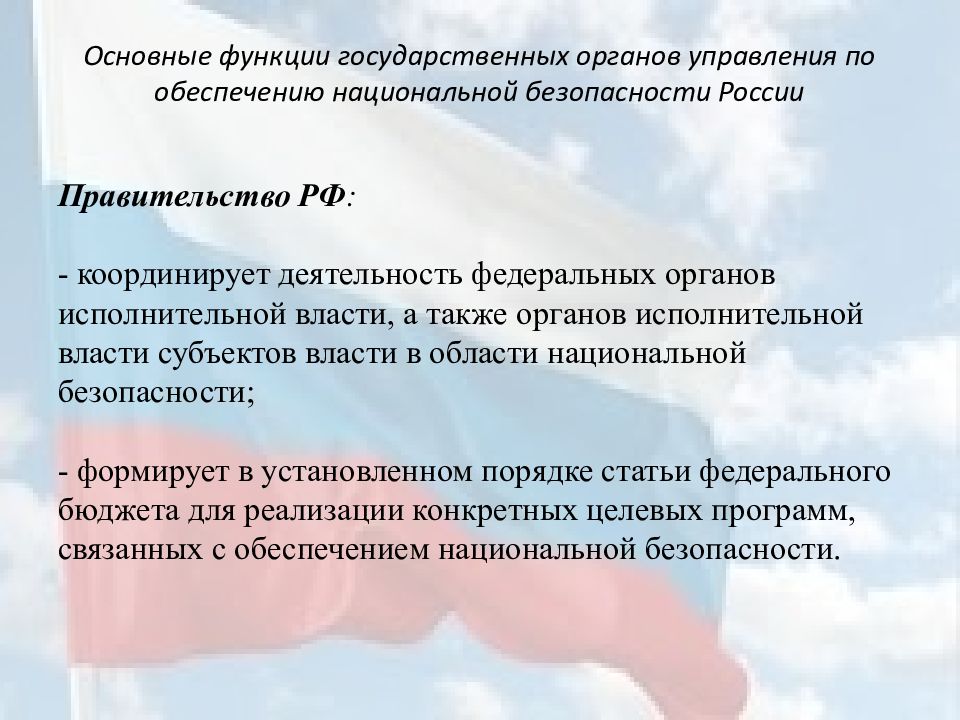 Основные функции государственных органов управления по обеспечению национальной безопасности России

Правительство РФ:

- координирует деятельность федеральных органов исполнительной власти, а также органов исполнительной власти субъектов власти в области национальной безопасности;

- формирует в установленном порядке статьи федерального бюджета для реализации конкретных целевых программ, связанных с обеспечением национальной безопасности.